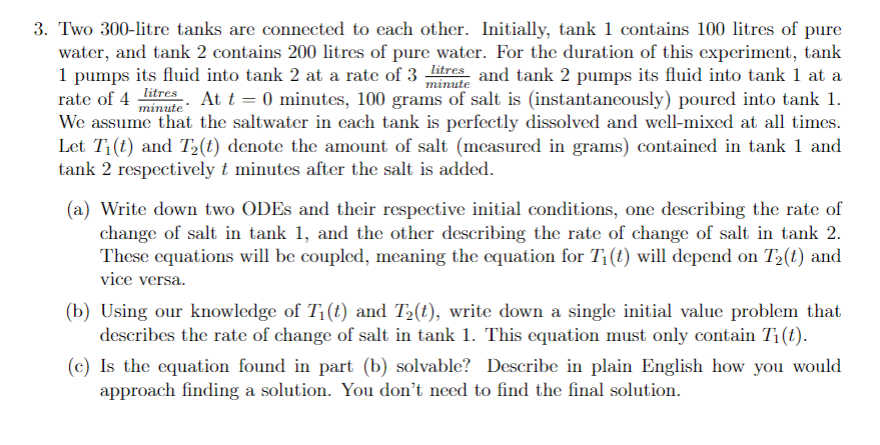 3. Two 300-litre tanks are connected to each other. Initially, tank 1 contains 100 litres of pure water, and tank 2 contains 200 litres of pure water. For the duration of this experiment, tank 1 pumps its fluid into tank 2 at a rate of 3 $\frac{litres}{minute}$ and tank 2 pumps its fluid into tank 1 at a rate of 4 $\frac{litres}{minute}$. At $t = 0$ minutes, 100 grams of salt is (instantaneously) poured into tank 1. We assume that the saltwater in each tank is perfectly dissolved and well-mixed at all times. Let $T_1(t)$ and $T_2(t)$ denote the amount of salt (measured in grams) contained in tank 1 and tank 2 respectively $t$ minutes after the salt is added.

(a) Write down two ODEs and their respective initial conditions, one describing the rate of change of salt in tank 1, and the other describing the rate of change of salt in tank 2. These equations will be coupled, meaning the equation for $T_1(t)$ will depend on $T_2(t)$ and vice versa.

(b) Using our knowledge of $T_1(t)$ and $T_2(t)$, write down a single initial value problem that describes the rate of change of salt in tank 1. This equation must only contain $T_1(t)$.

(c) Is the equation found in part (b) solvable? Describe in plain English how you would approach finding a solution. You don't need to find the final solution.